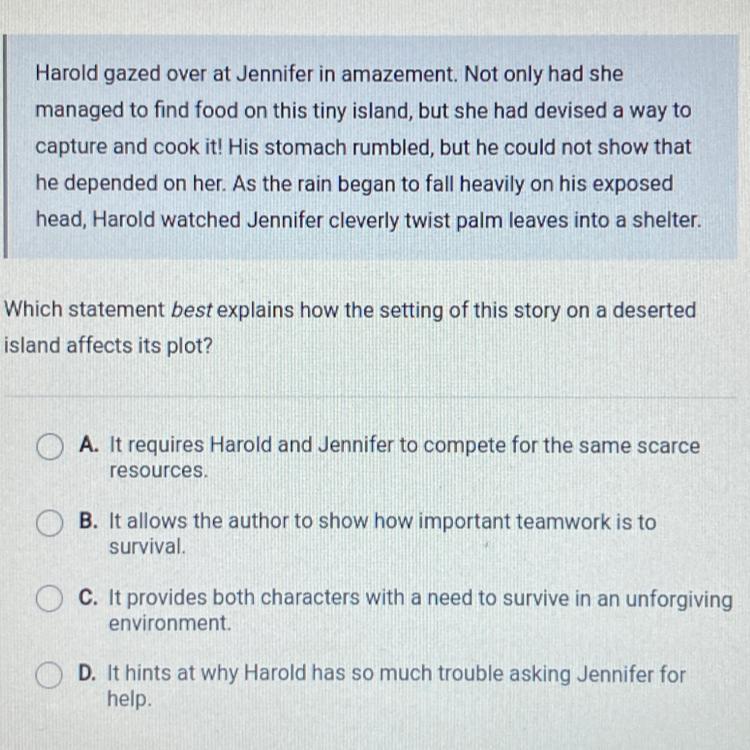 Harold gazed over at Jennifer in amazement. Not only had she managed to find food on this tiny island, but she had devised a way to capture and cook it! His stomach rumbled, but he could not show that he depended on her. As the rain began to fall heavily on his exposed head, Harold watched Jennifer cleverly twist palm leaves into a shelter.

Which statement best explains how the setting of this story on a deserted island affects its plot?

A. It requires Harold and Jennifer to compete for the same scarce resources.

B. It allows the author to show how important teamwork is to survival.

C. It provides both characters with a need to survive in an unforgiving environment.

D. It hints at why Harold has so much trouble asking Jennifer for help.